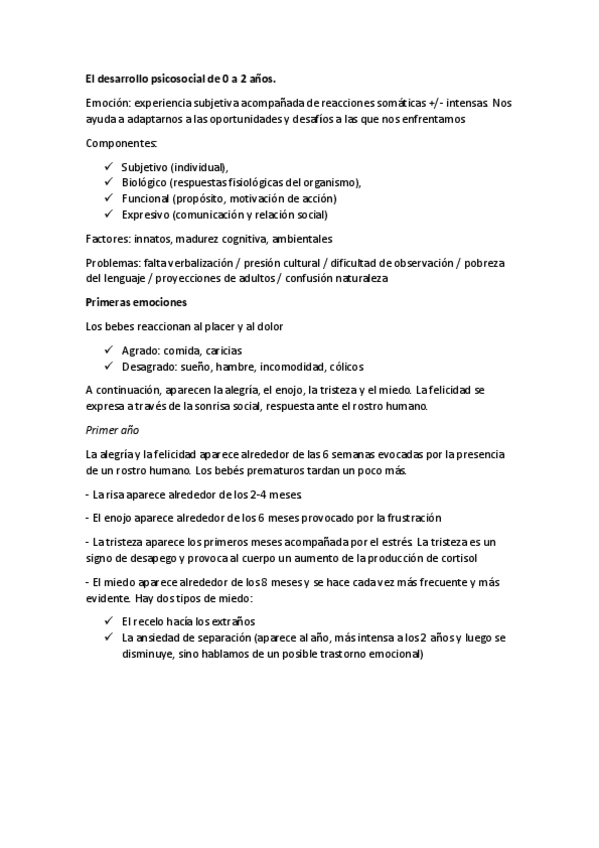 El desarrollo psicosocial de 0 a 2 años.

Emoción: experiencia subjetiva acompañada de reacciones somáticas +/- intensas. Nos ayuda a adaptarnos a las oportunidades y desafíos a las que nos enfrentamos

Componentes:

✓ Subjetivo (individual),
✓ Biológico (respuestas fisiológicas del organismo),
✓ Funcional (propósito, motivación de acción)
✓ Expresivo (comunicación y relación social)

Factores: innatos, madurez cognitiva, ambientales

Problemas: falta verbalización / presión cultural / dificultad de observación / pobreza del lenguaje / proyecciones de adultos / confusión naturaleza

Primeras emociones

Los bebes reaccionan al placer y al dolor

✓ Agrado: comida, caricias
✓ Desagrado: sueño, hambre, incomodidad, cólicos

A continuación, aparecen la alegría, el enojo, la tristeza y el miedo. La felicidad se expresa a través de la sonrisa social, respuesta ante el rostro humano.

Primer año

La alegría y la felicidad aparece alrededor de las 6 semanas evocadas por la presencia de un rostro humano. Los bebés prematuros tardan un poco más.

- La risa aparece alrededor de los 2-4 meses

- El enojo aparece alrededor de los 6 meses provocado por la frustración

- La tristeza aparece los primeros meses acompañada por el estrés. La tristeza es un signo de desapego y provoca al cuerpo un aumento de la producción de cortisol

- El miedo aparece alrededor de los 8 meses y se hace cada vez más frecuente y más evidente. Hay dos tipos de miedo:

✓ El recelo hacía los extraños
✓ La ansiedad de separación (aparece al año, más intensa a los 2 años y luego se disminuye, sino hablamos de un posible trastorno emocional)